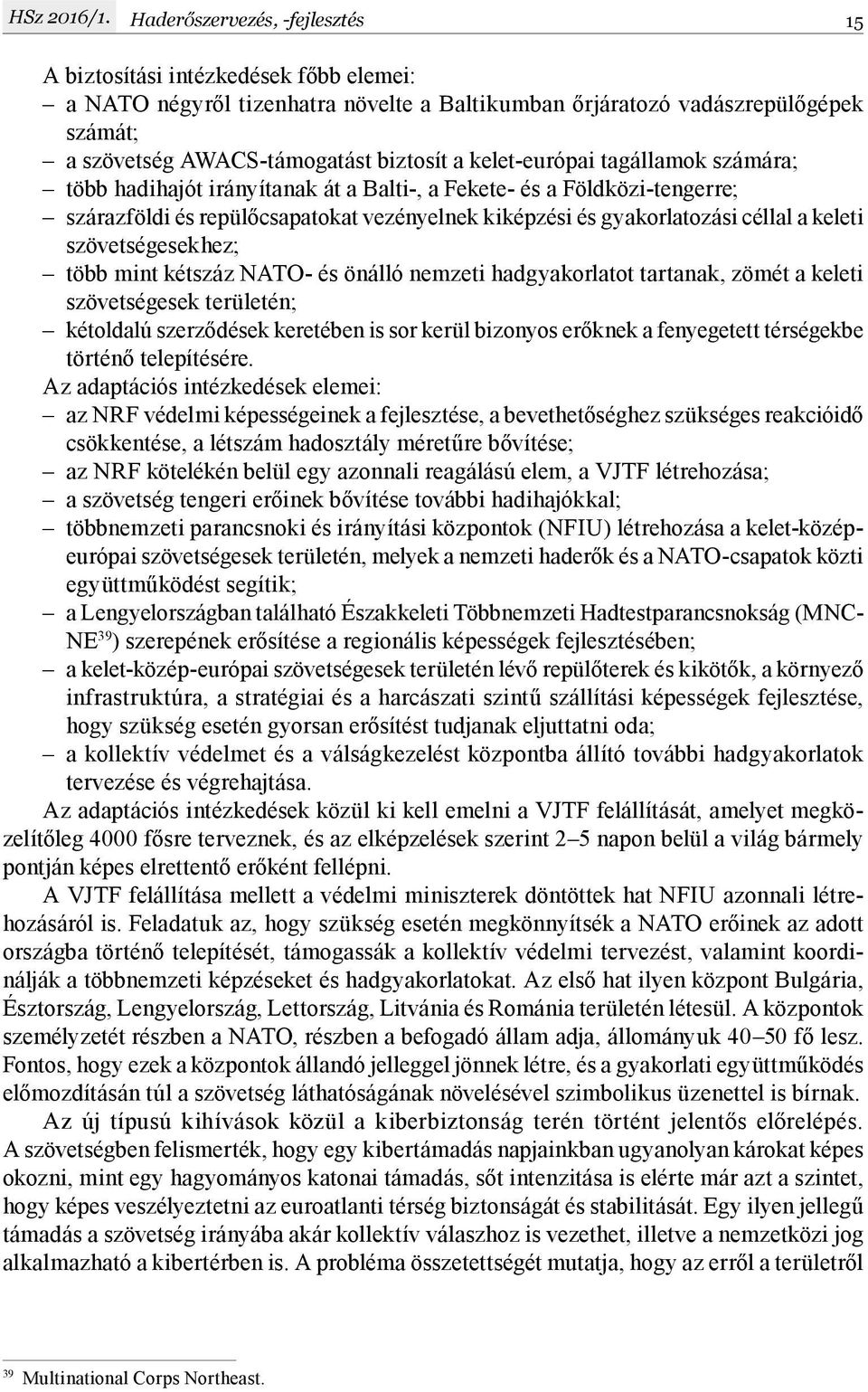 HSz 2016/1. Haderőszervezés, -fejlesztés 15

A biztosítási intézkedések főbb elemei:
– a NATO négyről tizenhatra növelte a Baltikumban őrjáratozó vadászrepülőgépek számát;
– a szövetség AWACS-támogatást biztosít a kelet-európai tagállamok számára;
– több hadihajót irányítanak át a Balti-, a Fekete- és a Földközi-tengerre;
– szárazföldi és repülőcsapatokat vezényelnek kiképzési és gyakorlatozási céllal a keleti szövetségesekhez;
– több mint kétszáz NATO- és önálló nemzeti hadgyakorlatot tartanak, zömét a keleti szövetségesek területén;
– kétoldalú szerződések keretében is sor kerül bizonyos erőknek a fenyegetett térségekbe történő telepítésére.
Az adaptációs intézkedések elemei:
– az NRF védelmi képességeinek a fejlesztése, a bevethetőséghez szükséges reakcióidő csökkentése, a létszám hadosztály méretűre bővítése;
– az NRF kötelékén belül egy azonnali reagálású elem, a VJTF létrehozása;
– a szövetség tengeri erőinek bővítése további hadihajókkal;
– többnemzeti parancsnoki és irányítási központok (NFIU) létrehozása a kelet-közép-európai szövetségesek területén, melyek a nemzeti haderők és a NATO-csapatok közti együttműködést segítik;
– a Lengyelországban található Északkeleti Többnemzeti Hadtestparancsnokság (MNC-NE$^{39}$) szerepének erősítése a regionális képességek fejlesztésében;
– a kelet-közép-európai szövetségesek területén lévő repülőterek és kikötők, a környező infrastruktúra, a stratégiai és a harcászati szintű szállítási képességek fejlesztése, hogy szükség esetén gyorsan erősítést tudjanak eljuttatni oda;
– a kollektív védelmet és a válságkezelést központba állító további hadgyakorlatok tervezése és végrehajtása.

Az adaptációs intézkedések közül ki kell emelni a VJTF felállítását, amelyet megközelítőleg 4000 fősre terveznek, és az elképzelések szerint 2–5 napon belül a világ bármely pontján képes elrettentő erőként fellépni.

A VJTF felállítása mellett a védelmi miniszterek döntöttek hat NFIU azonnali létrehozásáról is. Feladatuk az, hogy szükség esetén megkönnyítsék a NATO erőinek az adott országba történő telepítését, támogassák a kollektív védelmi tervezést, valamint koordinálják a többnemzeti képzéseket és hadgyakorlatokat. Az első hat ilyen központ Bulgária, Észtország, Lengyelország, Lettország, Litvánia és Románia területén létesül. A központok személyzetét részben a NATO, részben a befogadó állam adja, állományuk 40–50 fő lesz. Fontos, hogy ezek a központok állandó jelleggel jönnek létre, és a gyakorlati együttműködés előmozdításán túl a szövetség láthatóságának növelésével szimbolikus üzenettel is bírnak.

Az új típusú kihívások közül a kiberbiztonság terén történt jelentős előrelépés. A szövetségben felismerték, hogy egy kibertámadás napjainkban ugyanolyan károkat képes okozni, mint egy hagyományos katonai támadás, sőt intenzitása is elérte már azt a szintet, hogy képes veszélyeztetni az euroatlanti térség biztonságát és stabilitását. Egy ilyen jellegű támadás a szövetség irányába akár kollektív válaszhoz is vezethet, illetve a nemzetközi jog alkalmazható a kibertérben is. A probléma összetettségét mutatja, hogy az erről a területről

$^{39}$ Multinational Corps Northeast.